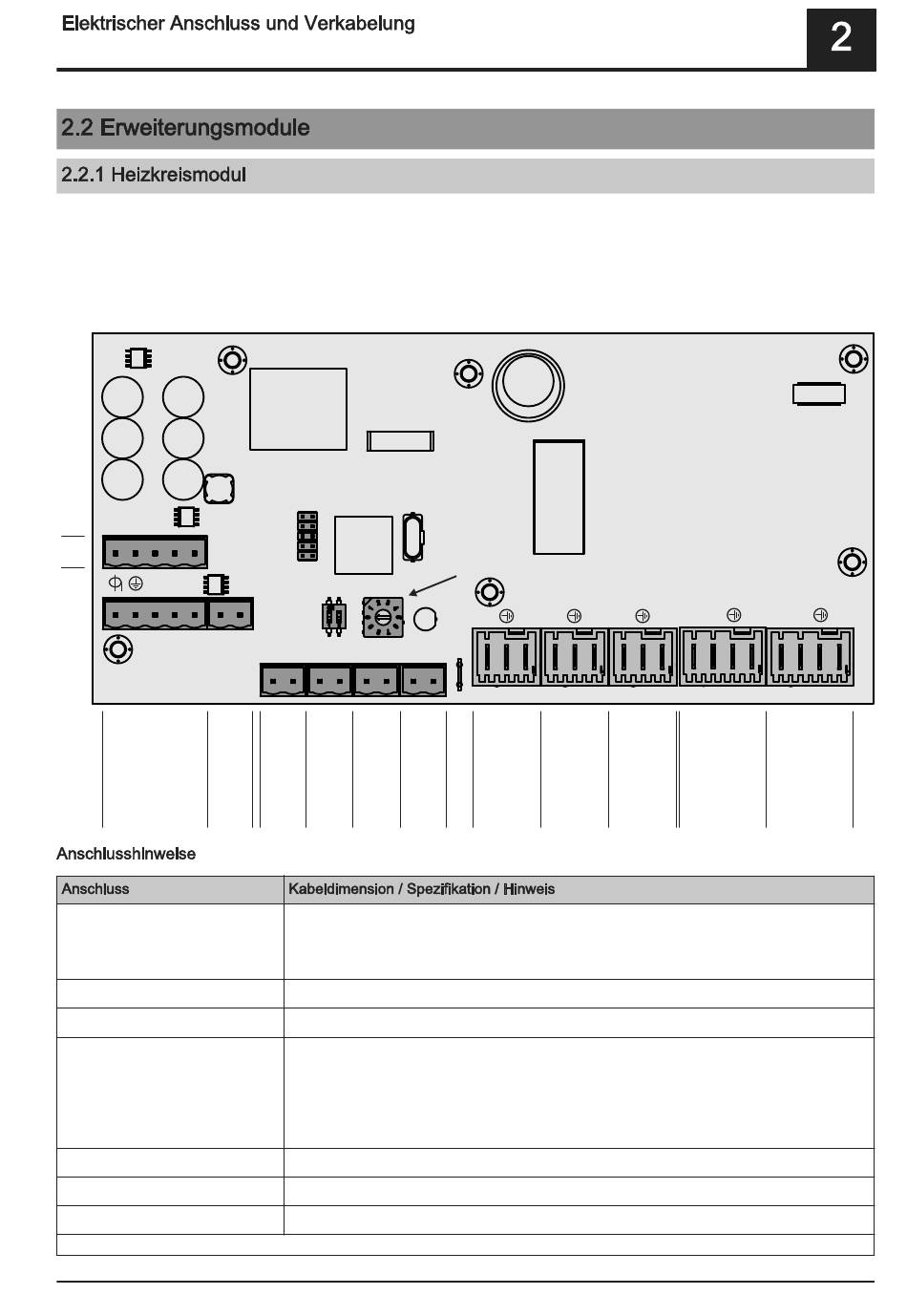 Elektrischer Anschluss und Verkabelung

2

2.2 Erweiterungsmodule

2.2.1 Heizkreismodul

Anschlusshinweise

| Anschluss | Kabeldimension / Spezifikation / Hinweis |
|---|---|
| | |
| | |
| | |
| | |
| | |
| | |
| | |